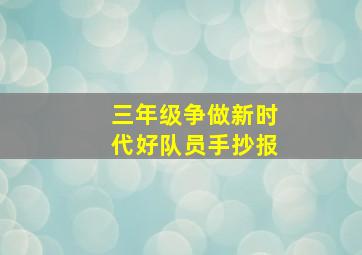 三年级争做新时代好队员手抄报